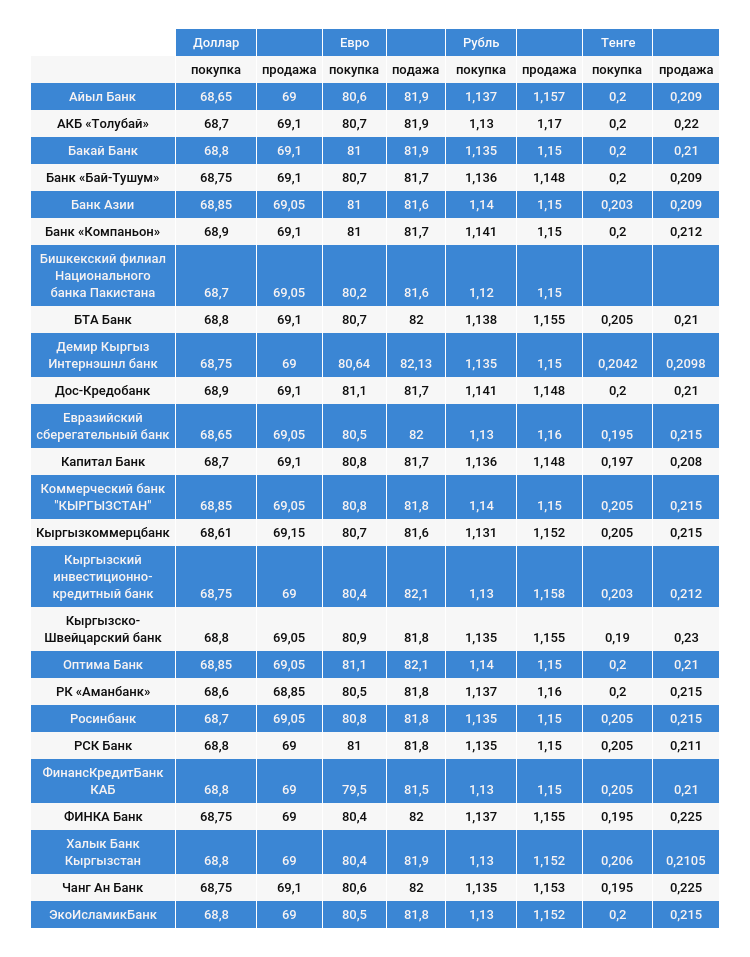 | | Доллар | | Евро | | Рубль | | Тенге | |
|---|---|---|---|---|---|---|---|---|
| | покупка | продажа | покупка | продажа | покупка | продажа | покупка | продажа |
| Айыл Банк | 68,65 | 69 | 80,6 | 81,9 | 1,137 | 1,157 | 0,2 | 0,209 |
| АКБ «Толубай» | 68,7 | 69,1 | 80,7 | 81,9 | 1,13 | 1,17 | 0,2 | 0,22 |
| Бакай Банк | 68,8 | 69,1 | 81 | 81,9 | 1,135 | 1,15 | 0,2 | 0,21 |
| Банк «Бай-Тушум» | 68,75 | 69,1 | 80,7 | 81,7 | 1,136 | 1,148 | 0,2 | 0,209 |
| Банк Азии | 68,85 | 69,05 | 81 | 81,6 | 1,14 | 1,15 | 0,203 | 0,209 |
| Банк «Компаньон» | 68,9 | 69,1 | 81 | 81,7 | 1,141 | 1,15 | 0,2 | 0,212 |
| Бишкекский филиал Национального банка Пакистана | 68,7 | 69,05 | 80,2 | 81,6 | 1,12 | 1,15 | | |
| БТА Банк | 68,8 | 69,1 | 80,7 | 82 | 1,138 | 1,155 | 0,205 | 0,21 |
| Демир Кыргыз Интернэшнл банк | 68,75 | 69 | 80,64 | 82,13 | 1,135 | 1,15 | 0,2042 | 0,2098 |
| Дос-Кредобанк | 68,9 | 69,1 | 81,1 | 81,7 | 1,141 | 1,148 | 0,2 | 0,21 |
| Евразийский сберегательный банк | 68,65 | 69,05 | 80,5 | 82 | 1,13 | 1,16 | 0,195 | 0,215 |
| Капитал Банк | 68,7 | 69,1 | 80,8 | 81,7 | 1,136 | 1,148 | 0,197 | 0,208 |
| Коммерческий банк "КЫРГЫЗСТАН" | 68,85 | 69,05 | 80,8 | 81,8 | 1,14 | 1,15 | 0,205 | 0,215 |
| Кыргызкоммерцбанк | 68,61 | 69,15 | 80,7 | 81,6 | 1,131 | 1,152 | 0,205 | 0,215 |
| Кыргызский инвестиционно-кредитный банк | 68,75 | 69 | 80,4 | 82,1 | 1,13 | 1,158 | 0,203 | 0,212 |
| Кыргызско-Швейцарский банк | 68,8 | 69,05 | 80,9 | 81,8 | 1,135 | 1,155 | 0,19 | 0,23 |
| Оптима Банк | 68,85 | 69,05 | 81,1 | 82,1 | 1,14 | 1,15 | 0,2 | 0,21 |
| РК «Аманбанк» | 68,6 | 68,85 | 80,5 | 81,8 | 1,137 | 1,16 | 0,2 | 0,215 |
| Росинбанк | 68,7 | 69,05 | 80,8 | 81,8 | 1,135 | 1,15 | 0,205 | 0,215 |
| РСК Банк | 68,8 | 69 | 81 | 81,8 | 1,135 | 1,15 | 0,205 | 0,211 |
| ФинансКредитБанк КАБ | 68,8 | 69 | 79,5 | 81,5 | 1,13 | 1,15 | 0,205 | 0,21 |
| ФИНКА Банк | 68,75 | 69 | 80,4 | 82 | 1,137 | 1,155 | 0,195 | 0,225 |
| Халык Банк Кыргызстан | 68,8 | 69 | 80,4 | 81,9 | 1,13 | 1,152 | 0,206 | 0,2105 |
| Чанг Ан Банк | 68,75 | 69,1 | 80,6 | 82 | 1,135 | 1,153 | 0,195 | 0,225 |
| ЭкоИсламикБанк | 68,8 | 69 | 80,5 | 81,8 | 1,13 | 1,152 | 0,2 | 0,215 |